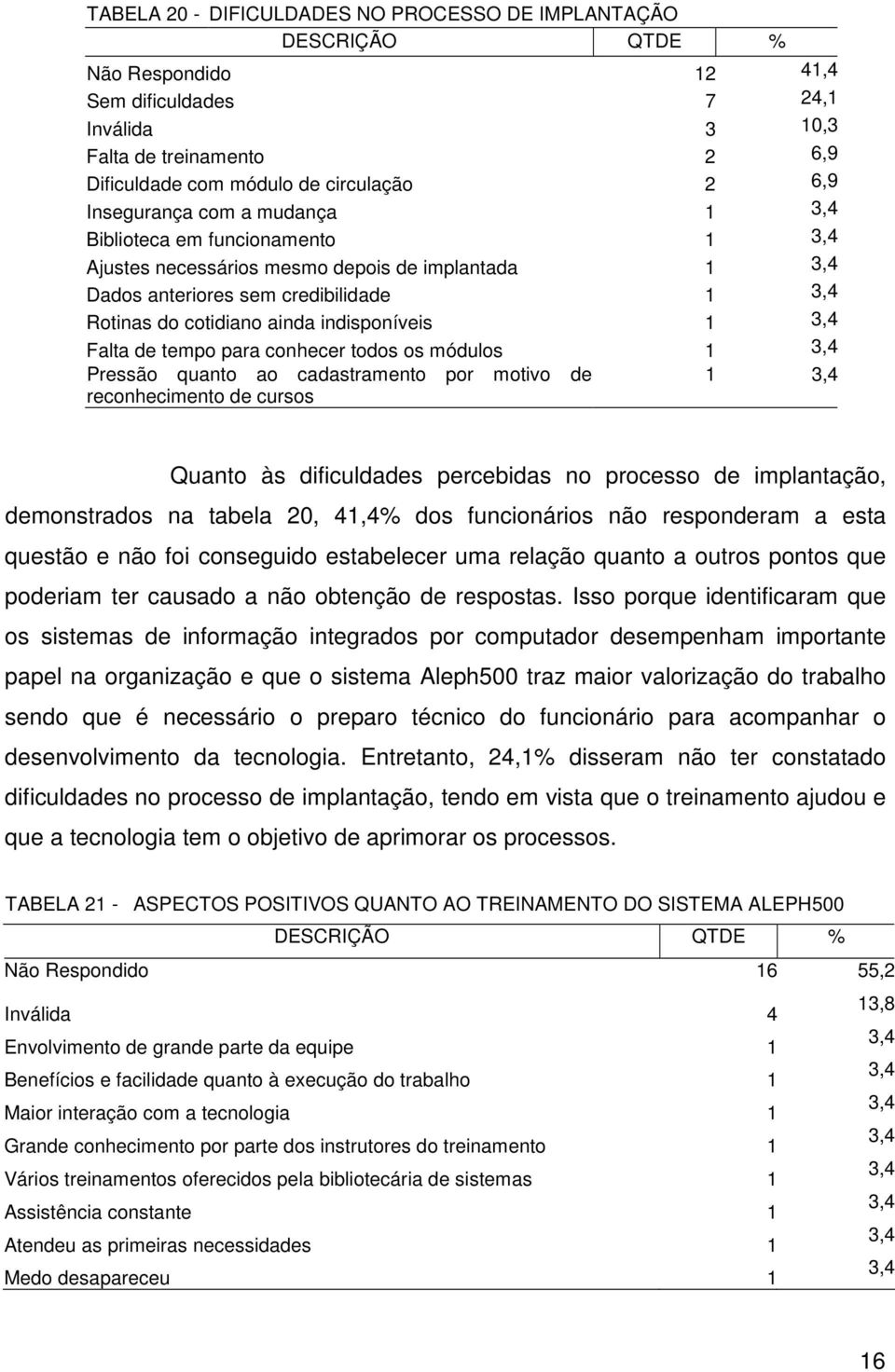 TABELA 20 - DIFICULDADES NO PROCESSO DE IMPLANTAÇÃO

| DESCRIÇÃO | QTDE | % |
|---|---|---|
| Não Respondido | 12 | 41,4 |
| Sem dificuldades | 7 | 24,1 |
| Inválida | 3 | 10,3 |
| Falta de treinamento | 2 | 6,9 |
| Dificuldade com módulo de circulação | 2 | 6,9 |
| Insegurança com a mudança | 1 | 3,4 |
| Biblioteca em funcionamento | 1 | 3,4 |
| Ajustes necessários mesmo depois de implantada | 1 | 3,4 |
| Dados anteriores sem credibilidade | 1 | 3,4 |
| Rotinas do cotidiano ainda indisponíveis | 1 | 3,4 |
| Falta de tempo para conhecer todos os módulos | 1 | 3,4 |
| Pressão quanto ao cadastramento por motivo de reconhecimento de cursos | 1 | 3,4 |

Quanto às dificuldades percebidas no processo de implantação, demonstrados na tabela 20, 41,4% dos funcionários não responderam a esta questão e não foi conseguido estabelecer uma relação quanto a outros pontos que poderiam ter causado a não obtenção de respostas. Isso porque identificaram que os sistemas de informação integrados por computador desempenham importante papel na organização e que o sistema Aleph500 traz maior valorização do trabalho sendo que é necessário o preparo técnico do funcionário para acompanhar o desenvolvimento da tecnologia. Entretanto, 24,1% disseram não ter constatado dificuldades no processo de implantação, tendo em vista que o treinamento ajudou e que a tecnologia tem o objetivo de aprimorar os processos.

TABELA 21 - ASPECTOS POSITIVOS QUANTO AO TREINAMENTO DO SISTEMA ALEPH500

| DESCRIÇÃO | QTDE | % |
|---|---|---|
| Não Respondido | 16 | 55,2 |
| Inválida | 4 | 13,8 |
| Envolvimento de grande parte da equipe | 1 | 3,4 |
| Benefícios e facilidade quanto à execução do trabalho | 1 | 3,4 |
| Maior interação com a tecnologia | 1 | 3,4 |
| Grande conhecimento por parte dos instrutores do treinamento | 1 | 3,4 |
| Vários treinamentos oferecidos pela bibliotecária de sistemas | 1 | 3,4 |
| Assistência constante | 1 | 3,4 |
| Atendeu as primeiras necessidades | 1 | 3,4 |
| Medo desapareceu | 1 | 3,4 |

16